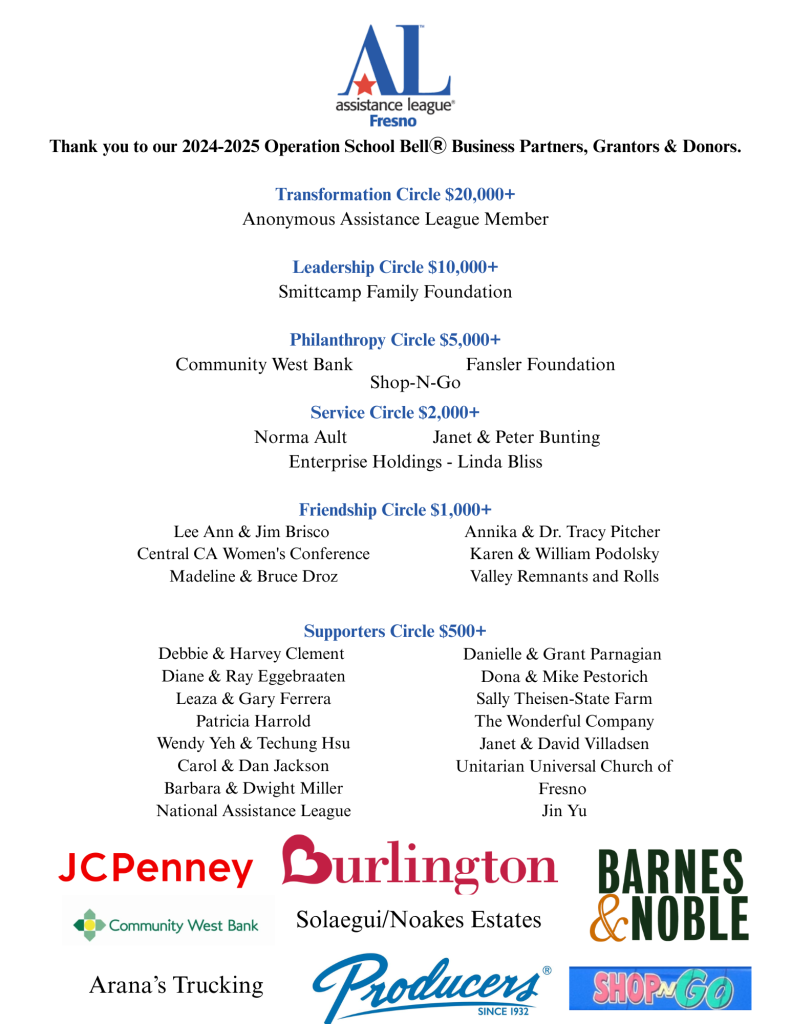 AL
assistance league®
Fresno

Thank you to our 2024-2025 Operation School Bell® Business Partners, Grantors & Donors.

Transformation Circle $20,000+
Anonymous Assistance League Member

Leadership Circle $10,000+
Smittcamp Family Foundation

Philanthropy Circle $5,000+
Community West Bank
Fansler Foundation
Shop-N-Go

Service Circle $2,000+
Norma Ault
Janet & Peter Bunting
Enterprise Holdings - Linda Bliss

Friendship Circle $1,000+
Lee Ann & Jim Brisco
Central CA Women's Conference
Madeline & Bruce Droz

Annika & Dr. Tracy Pitcher
Karen & William Podolsky
Valley Remnants and Rolls

Supporters Circle $500+
Debbie & Harvey Clement
Diane & Ray Eggebraaten
Leaza & Gary Ferrera
Patricia Harrold
Wendy Yeh & Techung Hsu
Carol & Dan Jackson
Barbara & Dwight Miller
National Assistance League

Danielle & Grant Parnagian
Dona & Mike Pestorich
Sally Theisen-State Farm
The Wonderful Company
Janet & David Villadsen
Unitarian Universal Church of Fresno
Jin Yu

JCPenney
Burlington
BARNES & NOBLE
Community West Bank
Solaegui/Noakes Estates
Arana's Trucking
Producers®
SINCE 1932
SHOP N GO